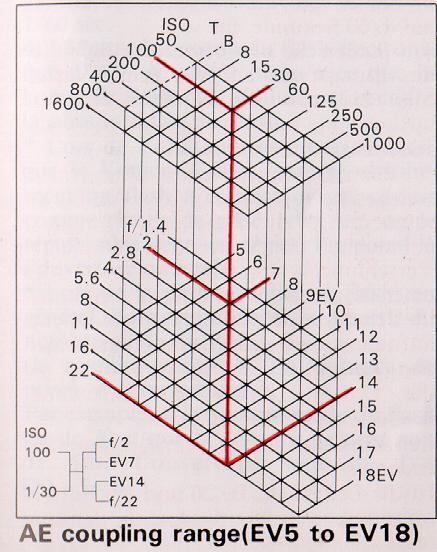 ISO
50
100
200
400
800
1600

T
B
8
15
30
60
125
250
500
1000

f/1.4
2
2.8
4
5.6
8
11
16
22

5
6
7
8
9EV
10
11
12
13
14
15
16
17
18EV

ISO
100
1/30
f/2
EV7
EV14
f/22

AE coupling range(EV5 to EV18)